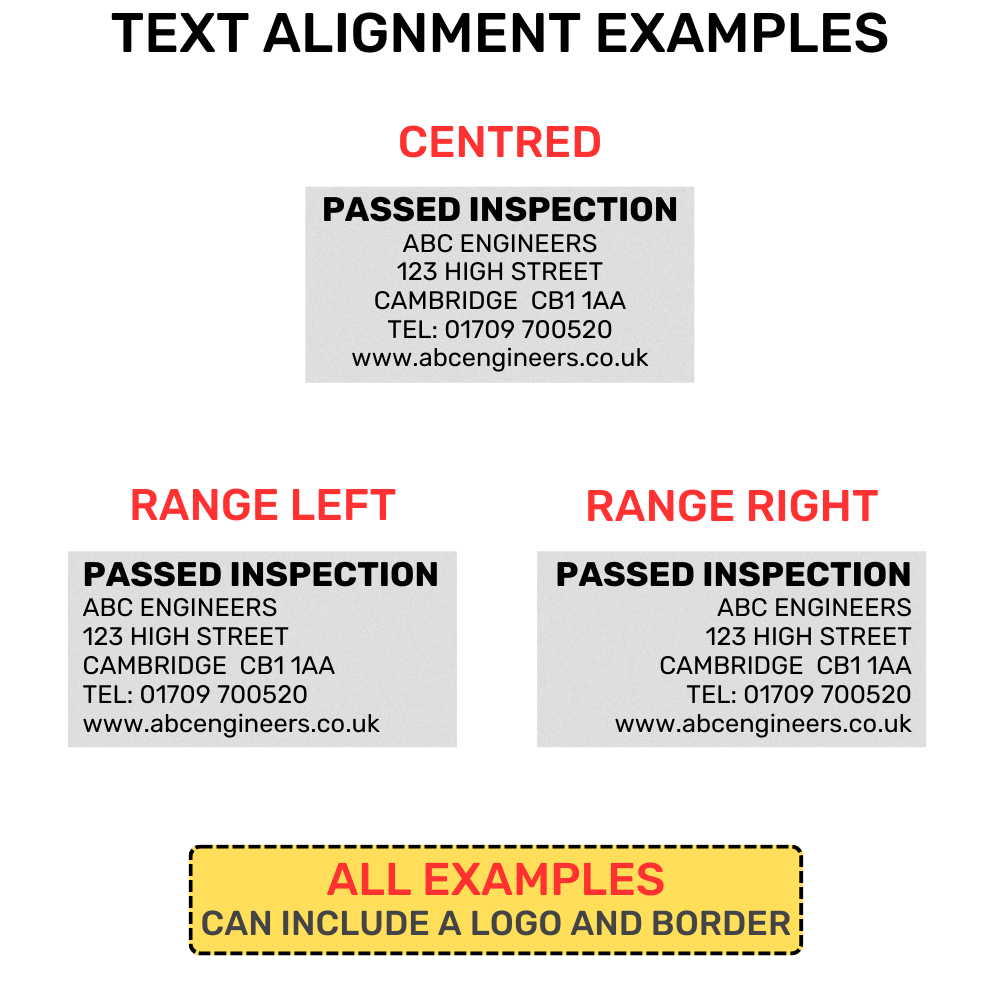 TEXT ALIGNMENT EXAMPLES

CENTRED

PASSED INSPECTION
ABC ENGINEERS
123 HIGH STREET
CAMBRIDGE CB1 1AA
TEL: 01709 700520
www.abcengineers.co.uk

RANGE LEFT

PASSED INSPECTION
ABC ENGINEERS
123 HIGH STREET
CAMBRIDGE CB1 1AA
TEL: 01709 700520
www.abcengineers.co.uk

RANGE RIGHT

PASSED INSPECTION
ABC ENGINEERS
123 HIGH STREET
CAMBRIDGE CB1 1AA
TEL: 01709 700520
www.abcengineers.co.uk

ALL EXAMPLES
CAN INCLUDE A LOGO AND BORDER